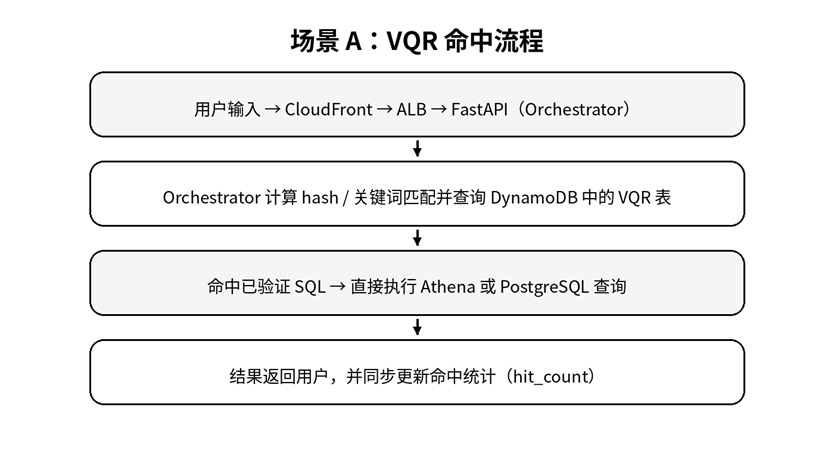 场景 A：VQR 命中流程

用户输入 → CloudFront → ALB → FastAPI（Orchestrator）

Orchestrator 计算 hash / 关键词匹配并查询 DynamoDB 中的 VQR 表

命中已验证 SQL → 直接执行 Athena 或 PostgreSQL 查询

结果返回用户，并同步更新命中统计（hit_count）